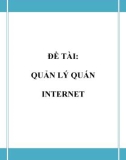 ĐỀ TÀI:

QUẢN LÝ QUÁN INTERNET